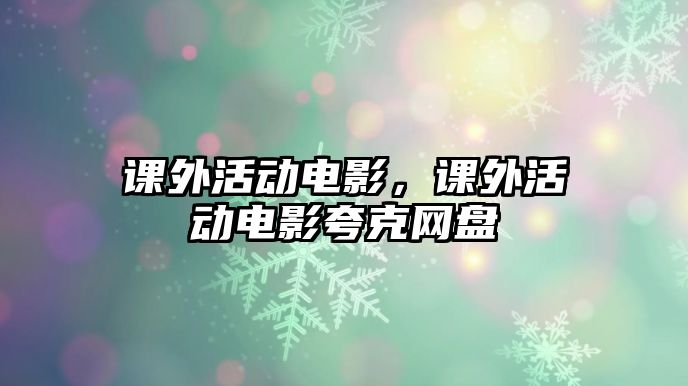 课外活动电影，课外活动电影夸克网盘